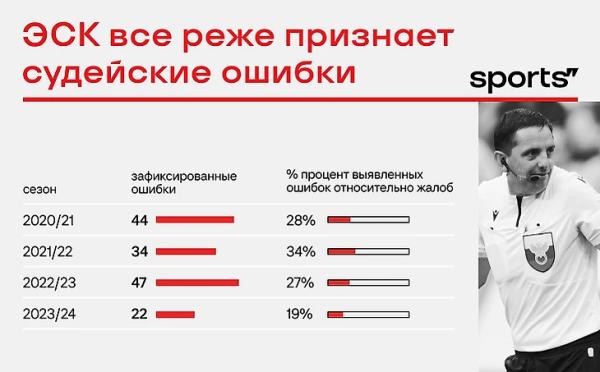 ЭСК все реже признает судейские ошибки

sports"

| сезон | зафиксированные ошибки | % процент выявленных ошибок относительно жалоб |
|---|---|---|
| 2020/21 | 44 | 28% |
| 2021/22 | 34 | 34% |
| 2022/23 | 47 | 27% |
| 2023/24 | 22 | 19% |